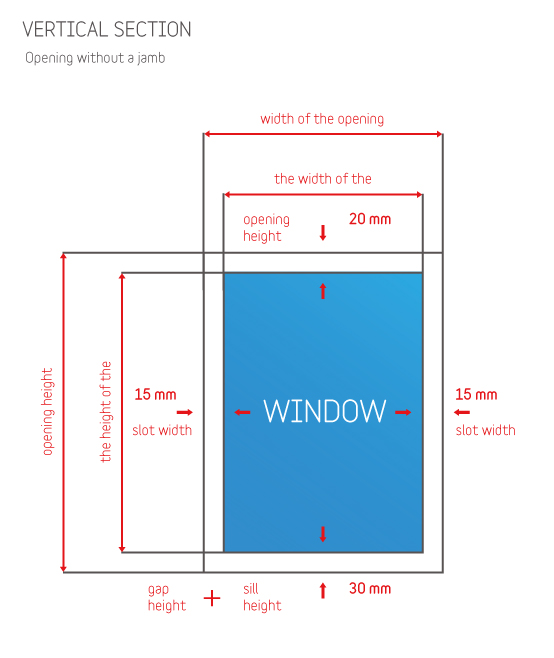 VERTICAL SECTION

Opening without a jamb

width of the opening

the width of the

opening height

20 mm

opening height

the height of the

15 mm

slot width

WINDOW

15 mm

slot width

gap height

+

sill height

30 mm